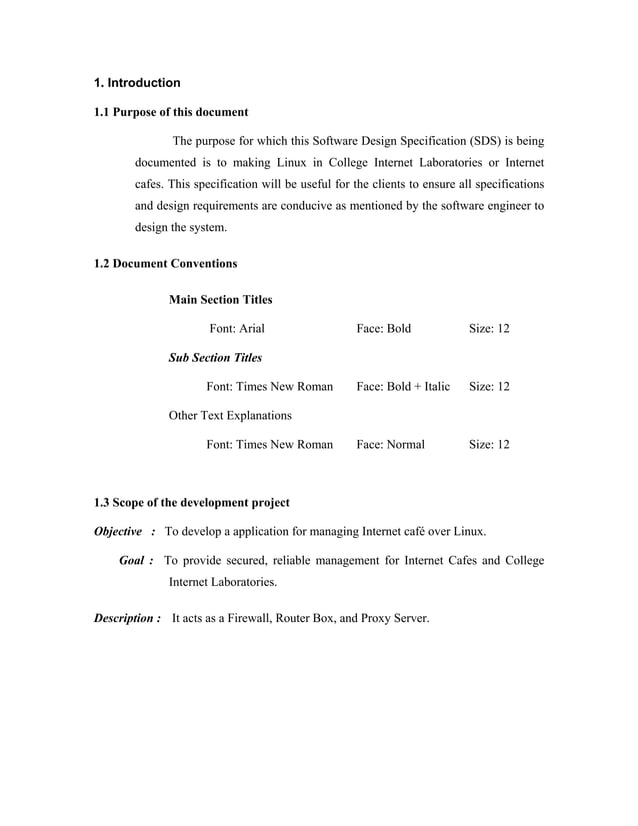 1. Introduction

1.1 Purpose of this document

The purpose for which this Software Design Specification (SDS) is being documented is to making Linux in College Internet Laboratories or Internet cafes. This specification will be useful for the clients to ensure all specifications and design requirements are conducive as mentioned by the software engineer to design the system.

1.2 Document Conventions

Main Section Titles

Font: Arial Face: Bold Size: 12

Sub Section Titles

Font: Times New Roman Face: Bold + Italic Size: 12

Other Text Explanations

Font: Times New Roman Face: Normal Size: 12

1.3 Scope of the development project

Objective : To develop a application for managing Internet café over Linux.

Goal : To provide secured, reliable management for Internet Cafes and College Internet Laboratories.

Description : It acts as a Firewall, Router Box, and Proxy Server.